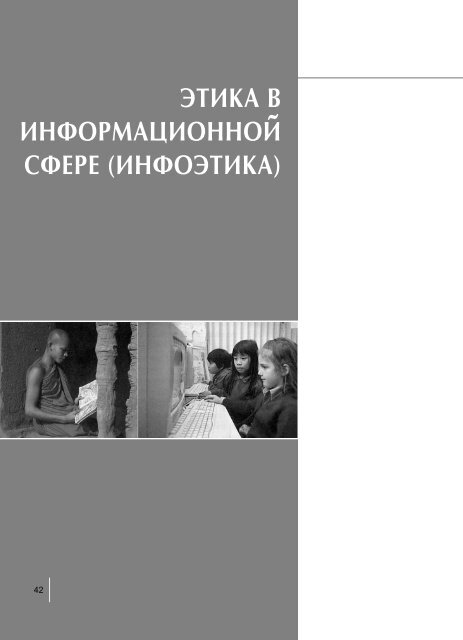 ЭТИКА В ИНФОРМАЦИОННОЙ СФЕРЕ (ИНФОЭТИКА)

42